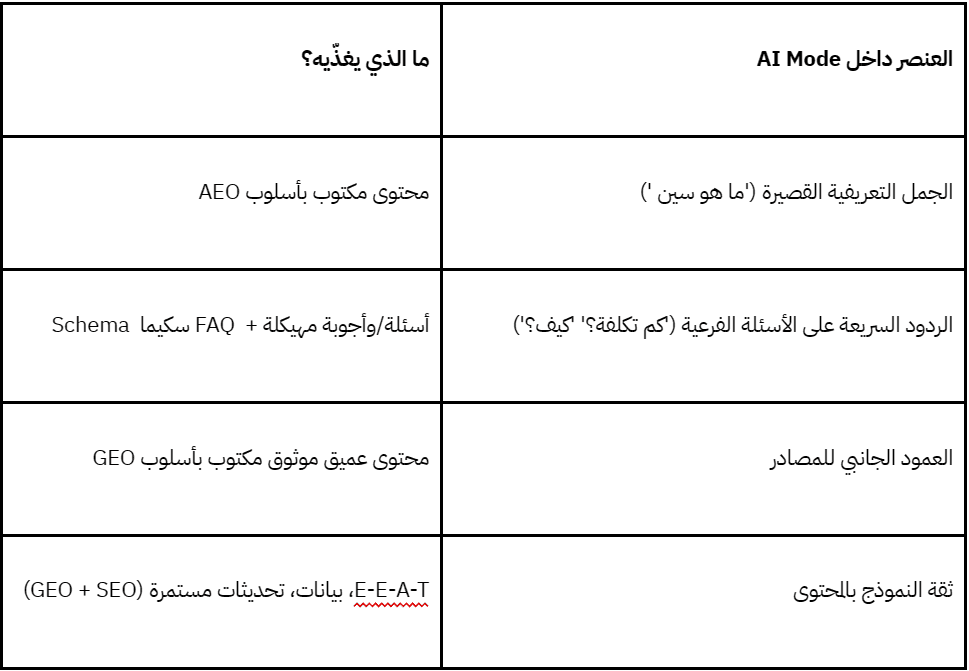 | العنصر داخل AI Mode | ما الذي يغذّيه؟ |
|---|---|
| الجمل التعريفية القصيرة ('ما هو سين ') | محتوى مكتوب بأسلوب AEO |
| الردود السريعة على الأسئلة الفرعية ('كم تكلفة؟' 'كيف؟') | أسئلة/وأجوبة مهيكلة + FAQ سكيما Schema |
| العمود الجانبي للمصادر | محتوى عميق موثوق مكتوب بأسلوب GEO |
| ثقة النموذج بالمحتوى | E-E-A-T، بيانات، تحديثات مستمرة (GEO + SEO) |